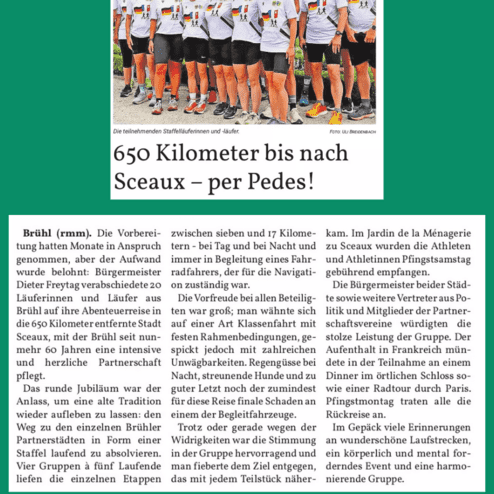 Die teilnehmenden Staffelläuferinnen und -läufer. FOTO: ULI BREIDENBACH

650 Kilometer bis nach Sceaux – per Pedes!

**Brühl (rmm).** Die Vorbereitung hatten Monate in Anspruch genommen, aber der Aufwand wurde belohnt: Bürgermeister Dieter Freytag verabschiedete 20 Läuferinnen und Läufer aus Brühl auf ihre Abenteuerreise in die 650 Kilometer entfernte Stadt Sceaux, mit der Brühl seit nunmehr 60 Jahren eine intensive und herzliche Partnerschaft pflegt.

Das runde Jubiläum war der Anlass, um eine alte Tradition wieder aufleben zu lassen: den Weg zu den einzelnen Brühler Partnerstädten in Form einer Staffel laufend zu absolvieren. Vier Gruppen à fünf Laufende liefen die einzelnen Etappen zwischen sieben und 17 Kilometern - bei Tag und bei Nacht und immer in Begleitung eines Fahrradfahrers, der für die Navigation zuständig war.

Die Vorfreude bei allen Beteiligten war groß; man wähnte sich auf einer Art Klassenfahrt mit festen Rahmenbedingungen, gespickt jedoch mit zahlreichen Unwägbarkeiten. Regengüsse bei Nacht, streunende Hunde und zu guter Letzt noch der zumindest für diese Reise finale Schaden an einem der Begleitfahrzeuge.

Trotz oder gerade wegen der Widrigkeiten war die Stimmung in der Gruppe hervorragend und man fieberte dem Ziel entgegen, das mit jedem Teilstück näherkam. Im Jardin de la Ménagerie zu Sceaux wurden die Athleten und Athletinnen Pfingstsamstag gebührend empfangen.

Die Bürgermeister beider Städte sowie weitere Vertreter aus Politik und Mitglieder der Partnerschaftsvereine würdigten die stolze Leistung der Gruppe. Der Aufenthalt in Frankreich mündete in der Teilnahme an einem Dinner im örtlichen Schloss sowie einer Radtour durch Paris. Pfingstmontag traten alle die Rückreise an.

Im Gepäck viele Erinnerungen an wunderschöne Laufstrecken, ein körperlich und mental forderndes Event und eine harmonierende Gruppe.